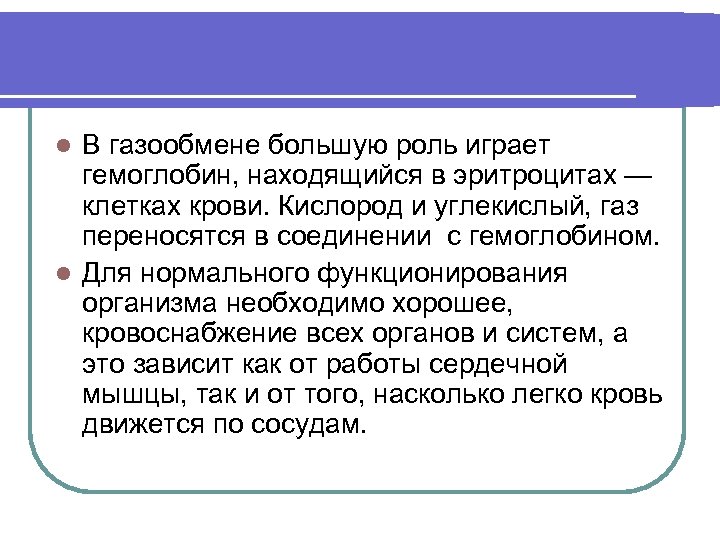 В газообмене большую роль играет гемоглобин, находящийся в эритроцитах — клетках крови. Кислород и углекислый, газ переносятся в соединении с гемоглобином.

Для нормального функционирования организма необходимо хорошее, кровоснабжение всех органов и систем, а это зависит как от работы сердечной мышцы, так и от того, насколько легко кровь движется по сосудам.